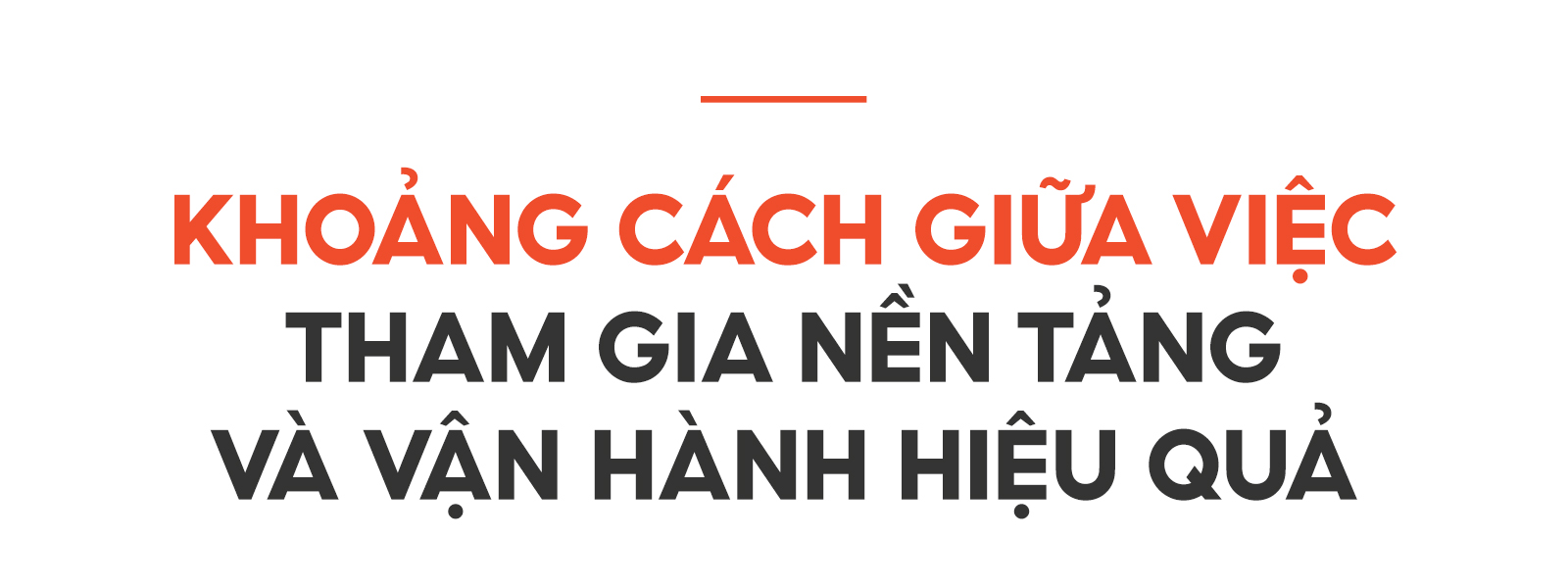 KHOẢNG CÁCH GIỮA VIỆC THAM GIA NỀN TẢNG VÀ VẬN HÀNH HIỆU QUẢ